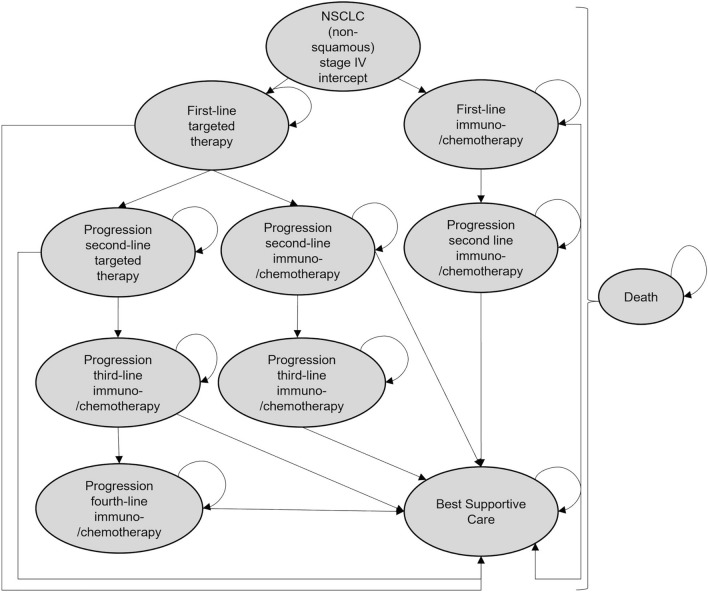 NSCLC (non-squamous) stage IV intercept

First-line targeted therapy

First-line immuno-/chemotherapy

Progression second-line targeted therapy

Progression second-line immuno-/chemotherapy

Progression second line immuno-/chemotherapy

Death

Progression third-line immuno-/chemotherapy

Progression third-line immuno-/chemotherapy

Progression fourth-line immuno-/chemotherapy

Best Supportive Care